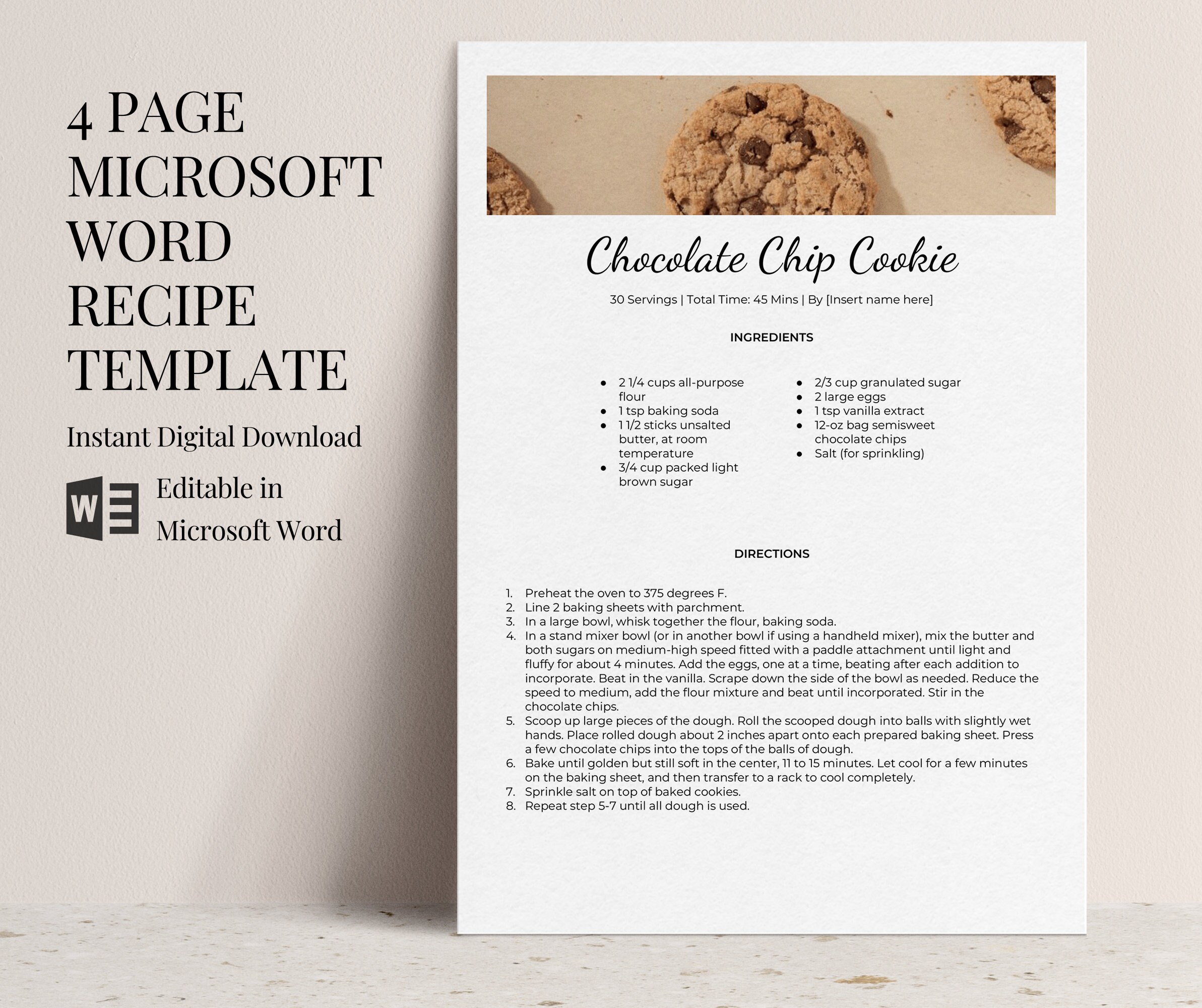 4 PAGE MICROSOFT WORD RECIPE TEMPLATE

Instant Digital Download

W

Editable in Microsoft Word

Chocolate Chip Cookie

30 Servings | Total Time: 45 Mins | By [Insert name here]

INGREDIENTS

- 2 1/4 cups all-purpose flour
- 1 tsp baking soda
- 1 1/2 sticks unsalted butter, at room temperature
- 3/4 cup packed light brown sugar

- 2/3 cup granulated sugar
- 2 large eggs
- 1 tsp vanilla extract
- 12-oz bag semisweet chocolate chips
- Salt (for sprinkling)

DIRECTIONS

1. Preheat the oven to 375 degrees F.
2. Line 2 baking sheets with parchment.
3. In a large bowl, whisk together the flour, baking soda.
4. In a stand mixer bowl (or in another bowl if using a handheld mixer), mix the butter and both sugars on medium-high speed fitted with a paddle attachment until light and fluffy for about 4 minutes. Add the eggs, one at a time, beating after each addition to incorporate. Beat in the vanilla. Scrape down the side of the bowl as needed. Reduce the speed to medium, add the flour mixture and beat until incorporated. Stir in the chocolate chips.
5. Scoop up large pieces of the dough. Roll the scooped dough into balls with slightly wet hands. Place rolled dough about 2 inches apart onto each prepared baking sheet. Press a few chocolate chips into the tops of the balls of dough.
6. Bake until golden but still soft in the center, 11 to 15 minutes. Let cool for a few minutes on the baking sheet, and then transfer to a rack to cool completely.
7. Sprinkle salt on top of baked cookies.
8. Repeat step 5-7 until all dough is used.